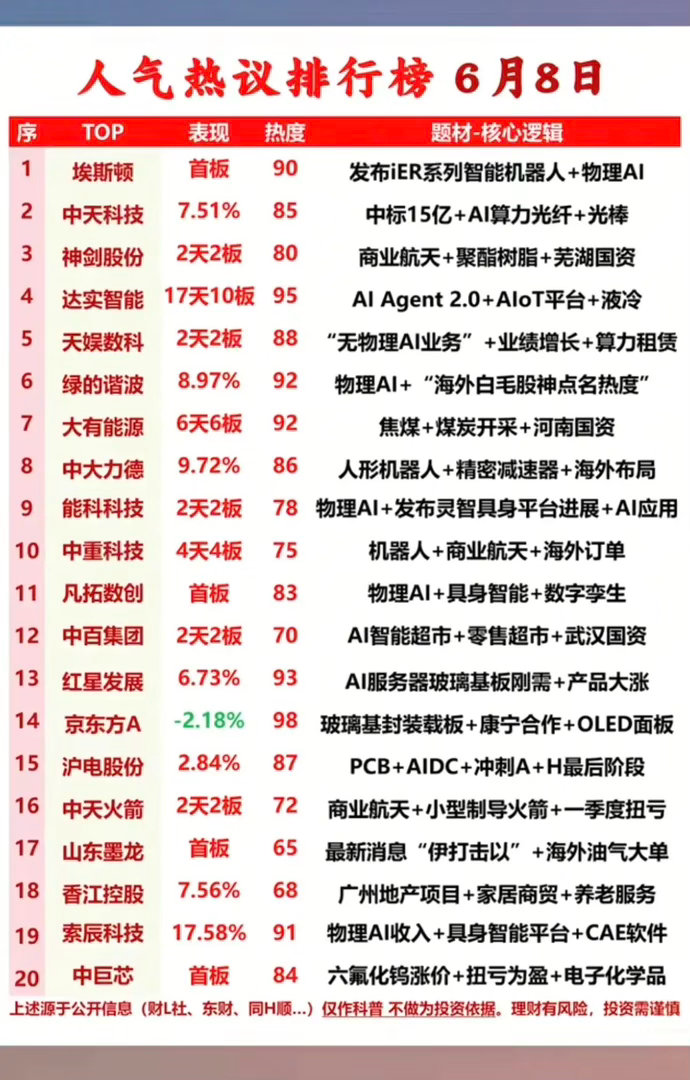 人气热议排行榜 6月8日

| 序 | TOP | 表现 | 热度 | 题材-核心逻辑 |
|---|---|---|---|---|
| 1 | 埃斯顿 | 首板 | 90 | 发布iER系列智能机器人+物理AI |
| 2 | 中天科技 | 7.51% | 85 | 中标15亿+AI算力光纤+光棒 |
| 3 | 神剑股份 | 2天2板 | 80 | 商业航天+聚酯树脂+芜湖国资 |
| 4 | 达实智能 | 17天10板 | 95 | AI Agent 2.0+AIoT平台+液冷 |
| 5 | 天娱数科 | 2天2板 | 88 | “无物理AI业务”+业绩增长+算力租赁 |
| 6 | 绿的谐波 | 8.97% | 92 | 物理AI+“海外白毛股神点名热度” |
| 7 | 大有能源 | 6天6板 | 92 | 焦煤+煤炭开采+河南国资 |
| 8 | 中大力德 | 9.72% | 86 | 人形机器人+精密减速器+海外布局 |
| 9 | 能科科技 | 2天2板 | 78 | 物理AI+发布灵智具身平台进展+AI应用 |
| 10 | 中重科技 | 4天4板 | 75 | 机器人+商业航天+海外订单 |
| 11 | 凡拓数创 | 首板 | 83 | 物理AI+具身智能+数字孪生 |
| 12 | 中百集团 | 2天2板 | 70 | AI智能超市+零售超市+武汉国资 |
| 13 | 红星发展 | 6.73% | 93 | AI服务器玻璃基板刚需+产品大涨 |
| 14 | 京东方A | -2.18% | 98 | 玻璃基封装载板+康宁合作+OLED面板 |
| 15 | 沪电股份 | 2.84% | 87 | PCB+AIDC+冲刺A+H最后阶段 |
| 16 | 中天火箭 | 2天2板 | 72 | 商业航天+小型制导火箭+一季度扭亏 |
| 17 | 山东墨龙 | 首板 | 65 | 最新消息“伊打击以”+海外油气大单 |
| 18 | 香江控股 | 7.56% | 68 | 广州地产项目+家居商贸+养老服务 |
| 19 | 索辰科技 | 17.58% | 91 | 物理AI收入+具身智能平台+CAE软件 |
| 20 | 中巨芯 | 首板 | 84 | 六氟化钨涨价+扭亏为盈+电子化学品 |

上述源于公开信息（财L社、东财、同H顺...）仅作科普 不做为投资依据。理财有风险，投资需谨慎